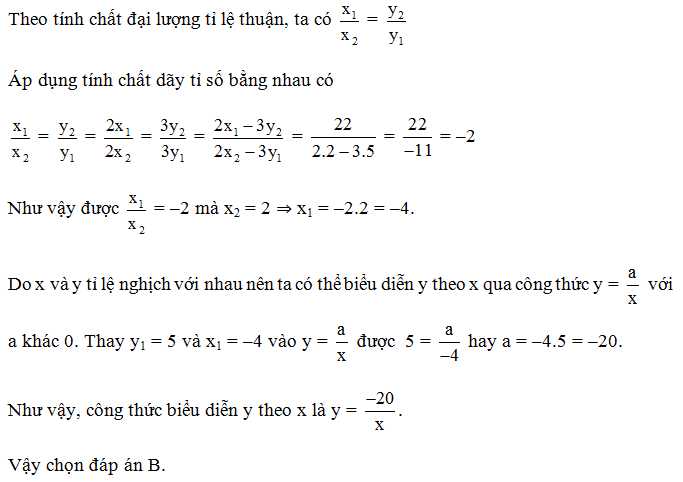 Theo tính chất đại lượng tỉ lệ thuận, ta có $\frac{x_1}{x_2} = \frac{y_2}{y_1}$

Áp dụng tính chất dãy tỉ số bằng nhau có

$\frac{x_1}{x_2} = \frac{y_2}{y_1} = \frac{2x_1}{2x_2} = \frac{3y_2}{3y_1} = \frac{2x_1 - 3y_2}{2x_2 - 3y_1} = \frac{22}{2.2 - 3.5} = \frac{22}{-11} = -2$

Như vậy được $\frac{x_1}{x_2} = -2$ mà $x_2 = 2 \Rightarrow x_1 = -2.2 = -4$.

Do x và y tỉ lệ nghịch với nhau nên ta có thể biểu diễn y theo x qua công thức $y = \frac{a}{x}$ với a khác 0. Thay $y_1 = 5$ và $x_1 = -4$ vào $y = \frac{a}{x}$ được $5 = \frac{a}{-4}$ hay $a = -4.5 = -20$.

Như vậy, công thức biểu diễn y theo x là $y = \frac{-20}{x}$.

Vậy chọn đáp án B.